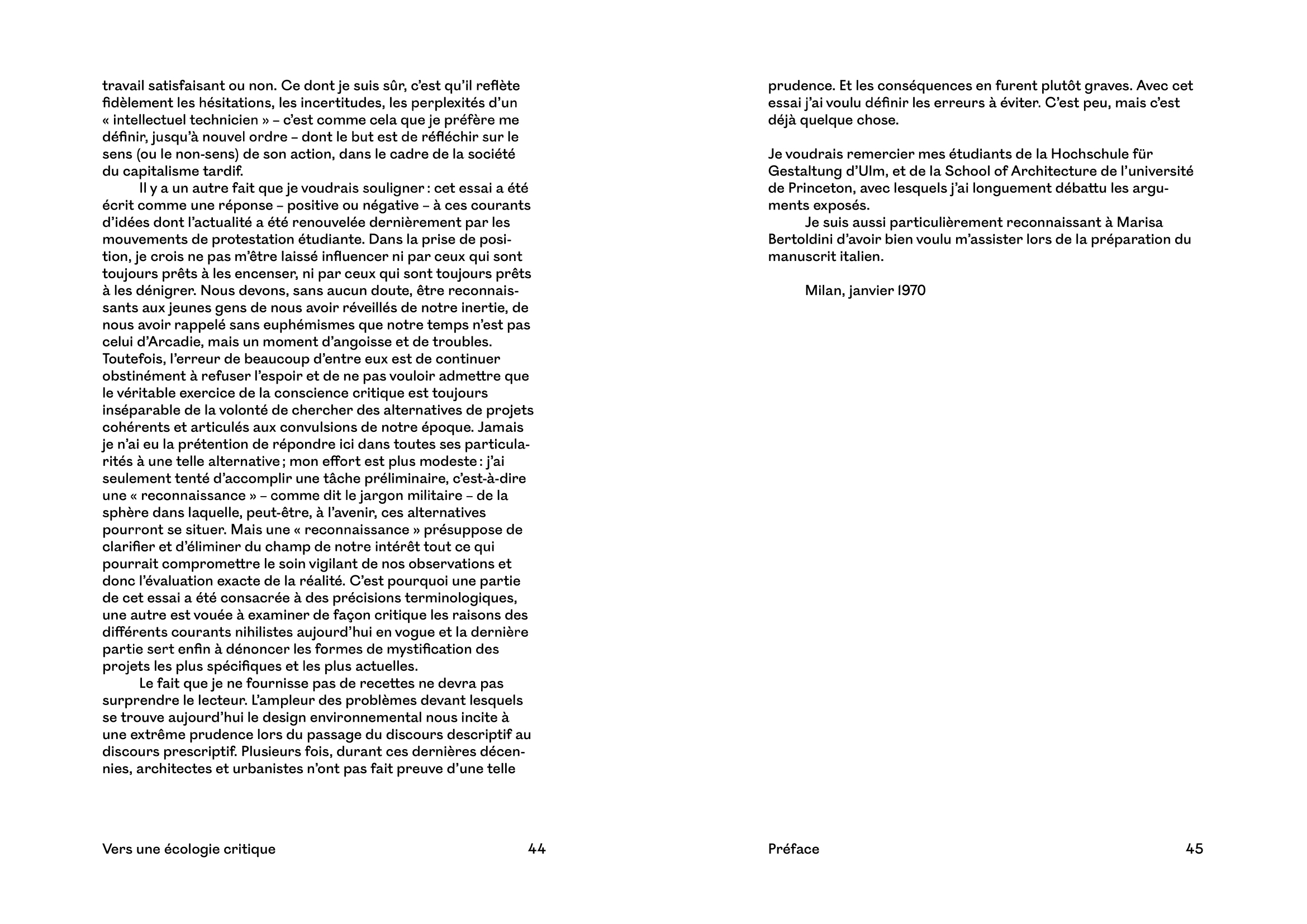 travail satisfaisant ou non. Ce dont je suis sûr, c'est qu'il reflète fidèlement les hésitations, les incertitudes, les perplexités d'un « intellectuel technicien » – c'est comme cela que je préfère me définir, jusqu'à nouvel ordre – dont le but est de réfléchir sur le sens (ou le non-sens) de son action, dans le cadre de la société du capitalisme tardif.

Il y a un autre fait que je voudrais souligner : cet essai a été écrit comme une réponse – positive ou négative – à ces courants d'idées dont l'actualité a été renouvelée dernièrement par les mouvements de protestation étudiante. Dans la prise de position, je crois ne pas m'être laissé influencer ni par ceux qui sont toujours prêts à les encenser, ni par ceux qui sont toujours prêts à les dénigrer. Nous devons, sans aucun doute, être reconnaissants aux jeunes gens de nous avoir réveillés de notre inertie, de nous avoir rappelé sans euphémismes que notre temps n'est pas celui d'Arcadie, mais un moment d'angoisse et de troubles. Toutefois, l'erreur de beaucoup d'entre eux est de continuer obstinément à refuser l'espoir et de ne pas vouloir admettre que le véritable exercice de la conscience critique est toujours inséparable de la volonté de chercher des alternatives de projets cohérents et articulés aux convulsions de notre époque. Jamais je n'ai eu la prétention de répondre ici dans toutes ses particularités à une telle alternative ; mon effort est plus modeste : j'ai seulement tenté d'accomplir une tâche préliminaire, c'est-à-dire une « reconnaissance » – comme dit le jargon militaire – de la sphère dans laquelle, peut-être, à l'avenir, ces alternatives pourront se situer. Mais une « reconnaissance » présuppose de clarifier et d'éliminer du champ de notre intérêt tout ce qui pourrait compromettre le soin vigilant de nos observations et donc l'évaluation exacte de la réalité. C'est pourquoi une partie de cet essai a été consacrée à des précisions terminologiques, une autre est vouée à examiner de façon critique les raisons des différents courants nihilistes aujourd'hui en vogue et la dernière partie sert enfin à dénoncer les formes de mystification des projets les plus spécifiques et les plus actuelles.

Le fait que je ne fournisse pas de recettes ne devra pas surprendre le lecteur. L'ampleur des problèmes devant lesquels se trouve aujourd'hui le design environnemental nous incite à une extrême prudence lors du passage du discours descriptif au discours prescriptif. Plusieurs fois, durant ces dernières décennies, architectes et urbanistes n'ont pas fait preuve d'une telle

Vers une écologie critique 44

prudence. Et les conséquences en furent plutôt graves. Avec cet essai j'ai voulu définir les erreurs à éviter. C'est peu, mais c'est déjà quelque chose.

Je voudrais remercier mes étudiants de la Hochschule für Gestaltung d'Ulm, et de la School of Architecture de l'université de Princeton, avec lesquels j'ai longuement débattu les arguments exposés.

Je suis aussi particulièrement reconnaissant à Marisa Bertoldini d'avoir bien voulu m'assister lors de la préparation du manuscrit italien.

Milan, janvier 1970

Préface 45